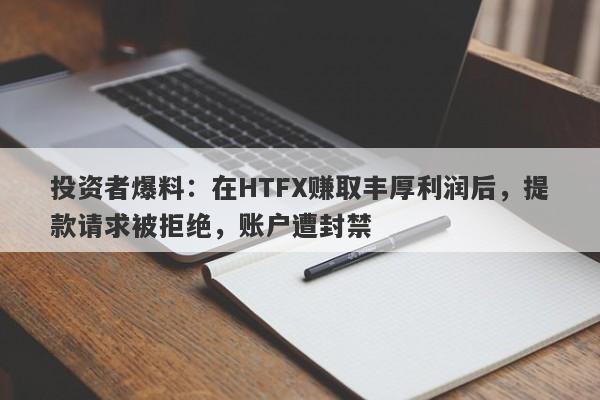 投资者爆料：在HTFX赚取丰厚利润后，提款请求被拒绝，账户遭封禁